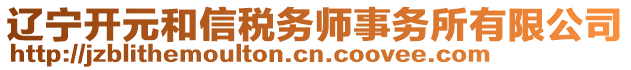 辽宁开元和信税务师事务所有限公司
http://jzblithemoulton.cn.coovee.com